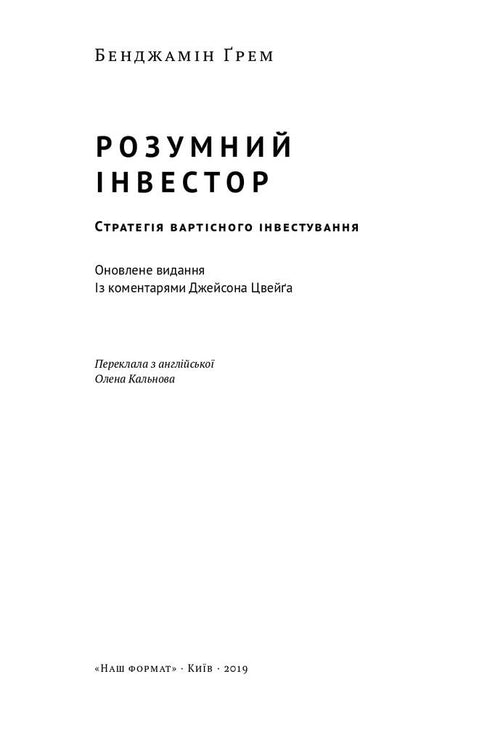 Бенджамін Ґрем

РОЗУМНИЙ ІНВЕСТОР

Стратегія вартісного інвестування

Оновлене видання
Із коментарями Джейсона Цвейґа

Переклала з англійської
Олена Кальнова

«Наш формат» · Київ · 2019